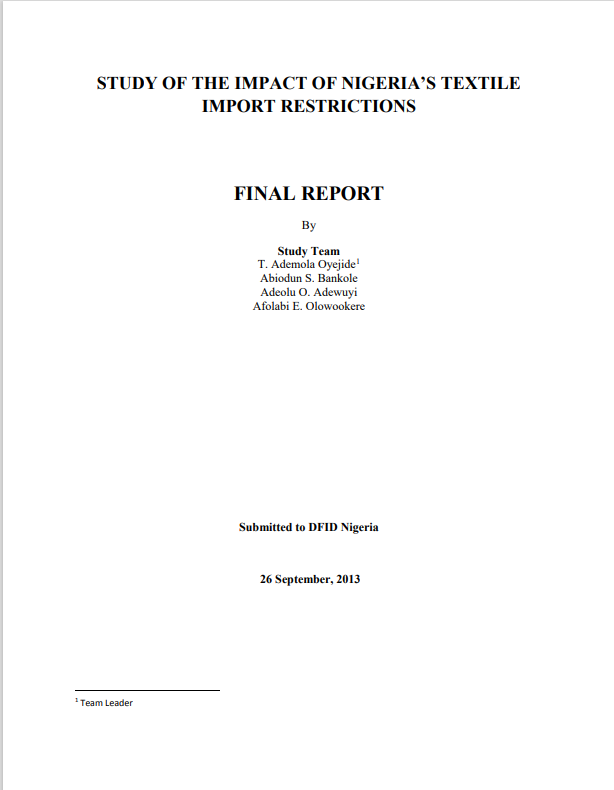 STUDY OF THE IMPACT OF NIGERIA'S TEXTILE IMPORT RESTRICTIONS

FINAL REPORT

By

Study Team
T. Ademola Oyejide$^1$
Abiodun S. Bankole
Adeolu O. Adewuyi
Afolabi E. Olowookere

Submitted to DFID Nigeria

26 September, 2013

$^1$ Team Leader